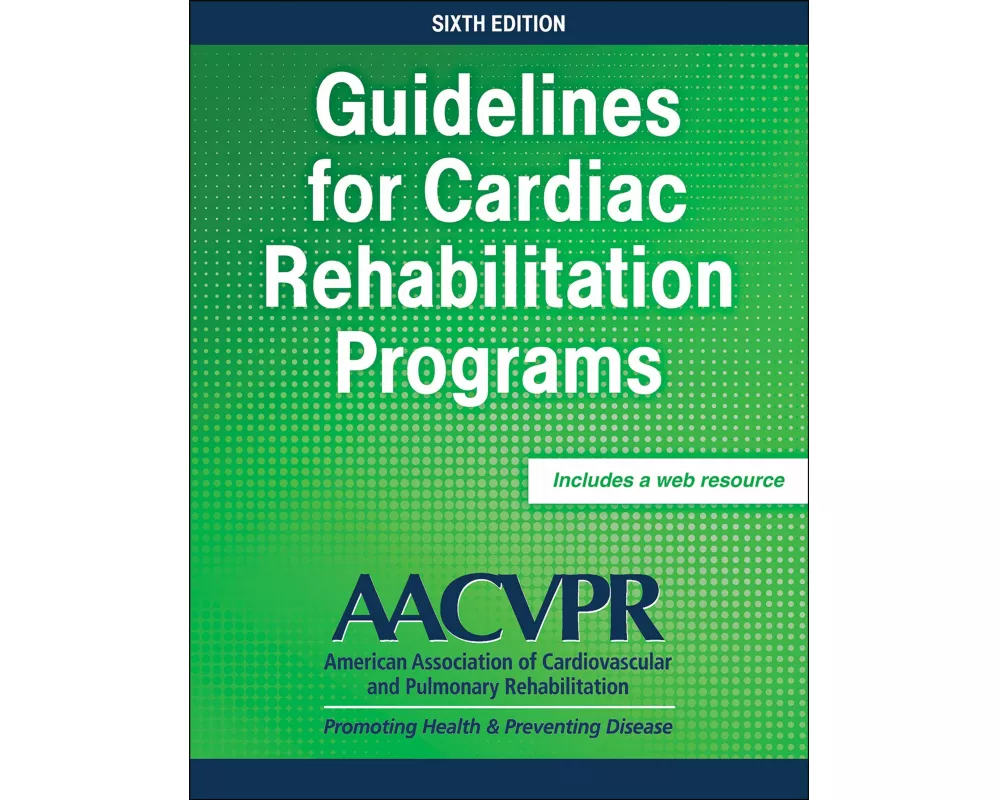 SIXTH EDITION

Guidelines for Cardiac Rehabilitation Programs

Includes a web resource

AACVPR
American Association of Cardiovascular and Pulmonary Rehabilitation

Promoting Health & Preventing Disease